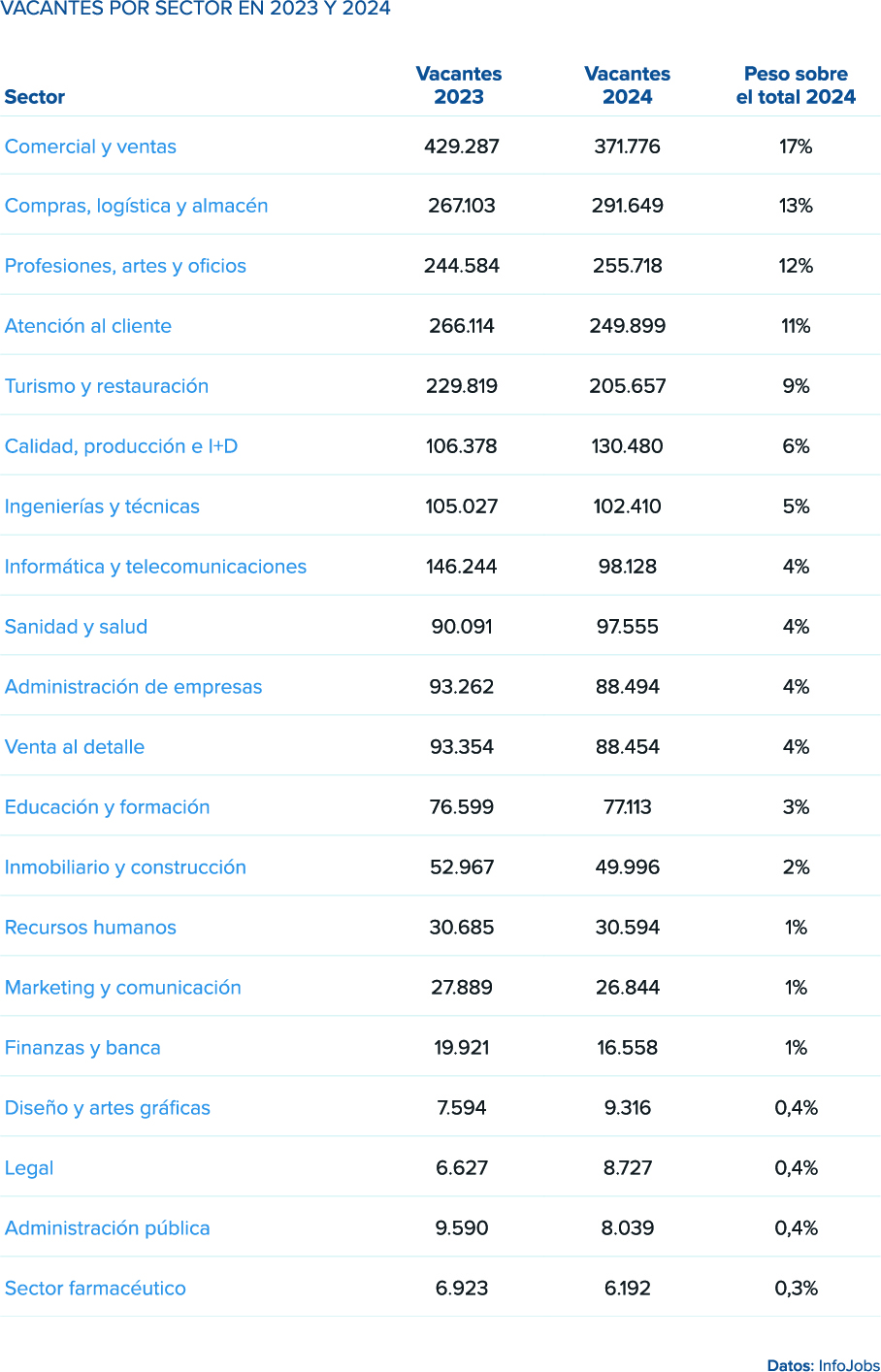 VACANTES POR SECTOR EN 2023 Y 2024

| Sector | Vacantes 2023 | Vacantes 2024 | Peso sobre el total 2024 |
|---|---|---|---|
| Comercial y ventas | 429.287 | 371.776 | 17% |
| Compras, logística y almacén | 267.103 | 291.649 | 13% |
| Profesiones, artes y oficios | 244.584 | 255.718 | 12% |
| Atención al cliente | 266.114 | 249.899 | 11% |
| Turismo y restauración | 229.819 | 205.657 | 9% |
| Calidad, producción e I+D | 106.378 | 130.480 | 6% |
| Ingenierías y técnicas | 105.027 | 102.410 | 5% |
| Informática y telecomunicaciones | 146.244 | 98.128 | 4% |
| Sanidad y salud | 90.091 | 97.555 | 4% |
| Administración de empresas | 93.262 | 88.494 | 4% |
| Venta al detalle | 93.354 | 88.454 | 4% |
| Educación y formación | 76.599 | 77.113 | 3% |
| Inmobiliario y construcción | 52.967 | 49.996 | 2% |
| Recursos humanos | 30.685 | 30.594 | 1% |
| Marketing y comunicación | 27.889 | 26.844 | 1% |
| Finanzas y banca | 19.921 | 16.558 | 1% |
| Diseño y artes gráficas | 7.594 | 9.316 | 0,4% |
| Legal | 6.627 | 8.727 | 0,4% |
| Administración pública | 9.590 | 8.039 | 0,4% |
| Sector farmacéutico | 6.923 | 6.192 | 0,3% |

Datos: InfoJobs